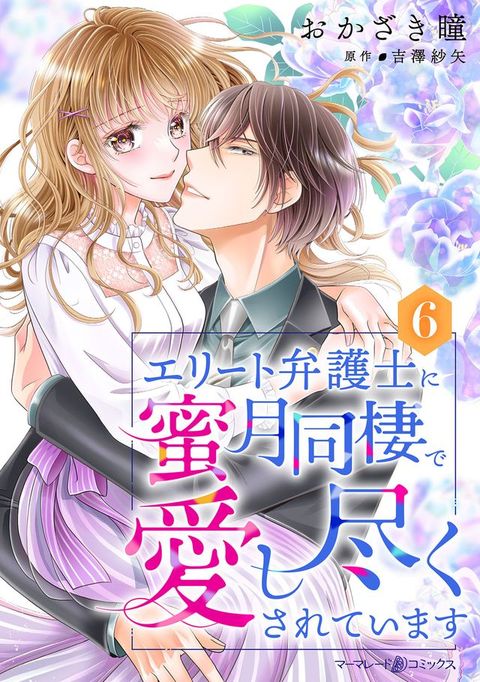 おかざき瞳
原作 吉澤紗矢

6

エリート弁護士に蜜月同棲で愛し尽くされています

マーマレードコミックス